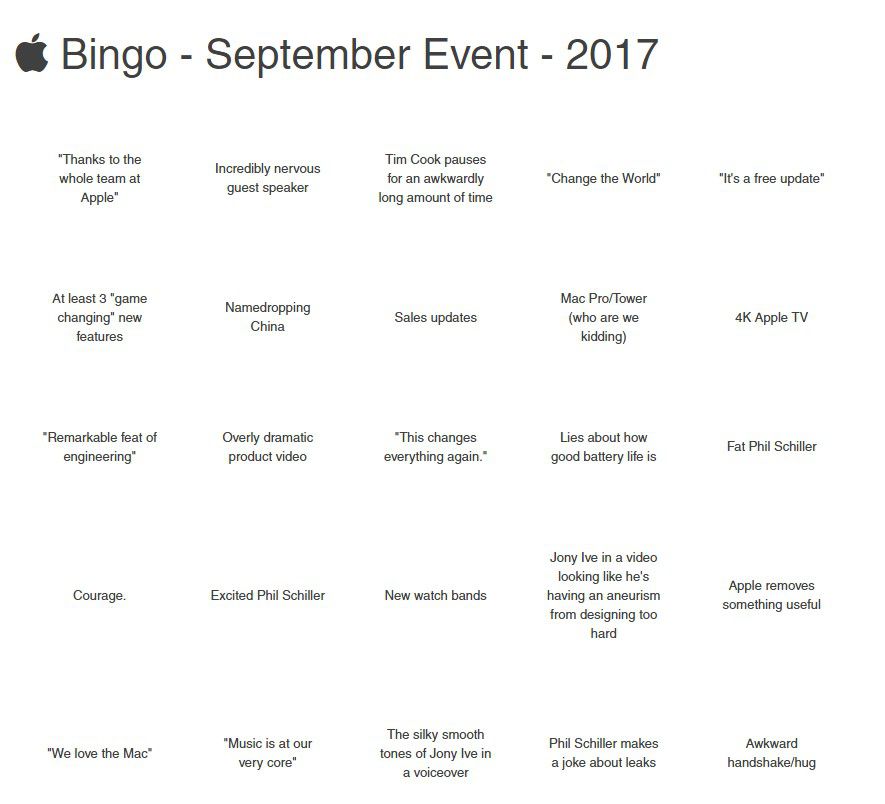 Bingo - September Event - 2017

| | | | | |
|---|---|---|---|---|
| "Thanks to the whole team at Apple" | Incredibly nervous guest speaker | Tim Cook pauses for an awkwardly long amount of time | "Change the World" | "It's a free update" |
| At least 3 "game changing" new features | Namedropping China | Sales updates | Mac Pro/Tower (who are we kidding) | 4K Apple TV |
| "Remarkable feat of engineering" | Overly dramatic product video | "This changes everything again." | Lies about how good battery life is | Fat Phil Schiller |
| Courage. | Excited Phil Schiller | New watch bands | Jony Ive in a video looking like he's having an aneurism from designing too hard | Apple removes something useful |
| "We love the Mac" | "Music is at our very core" | The silky smooth tones of Jony Ive in a voiceover | Phil Schiller makes a joke about leaks | Awkward handshake/hug |